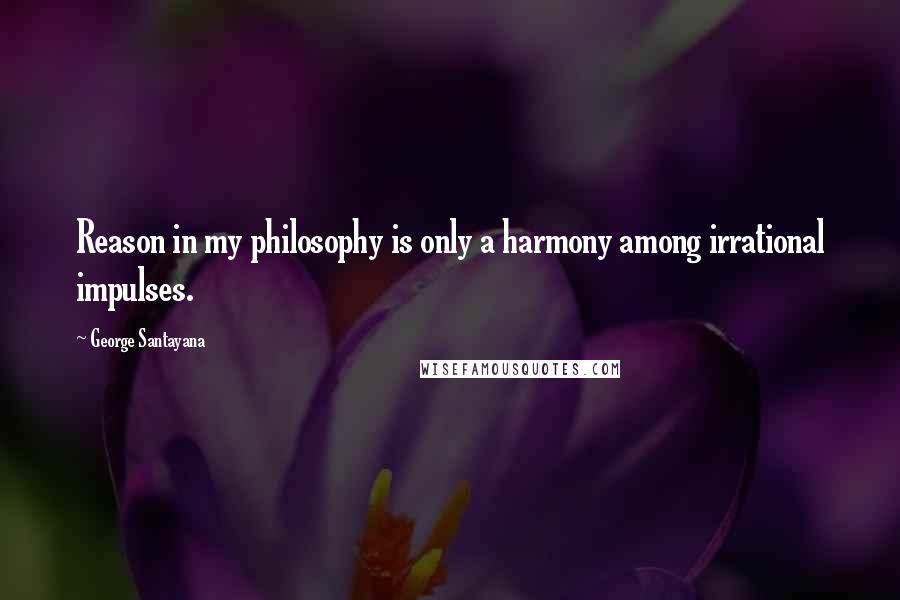 Reason in my philosophy is only a harmony among irrational impulses.

~ George Santayana

WISEFAMOUSQUOTES.COM